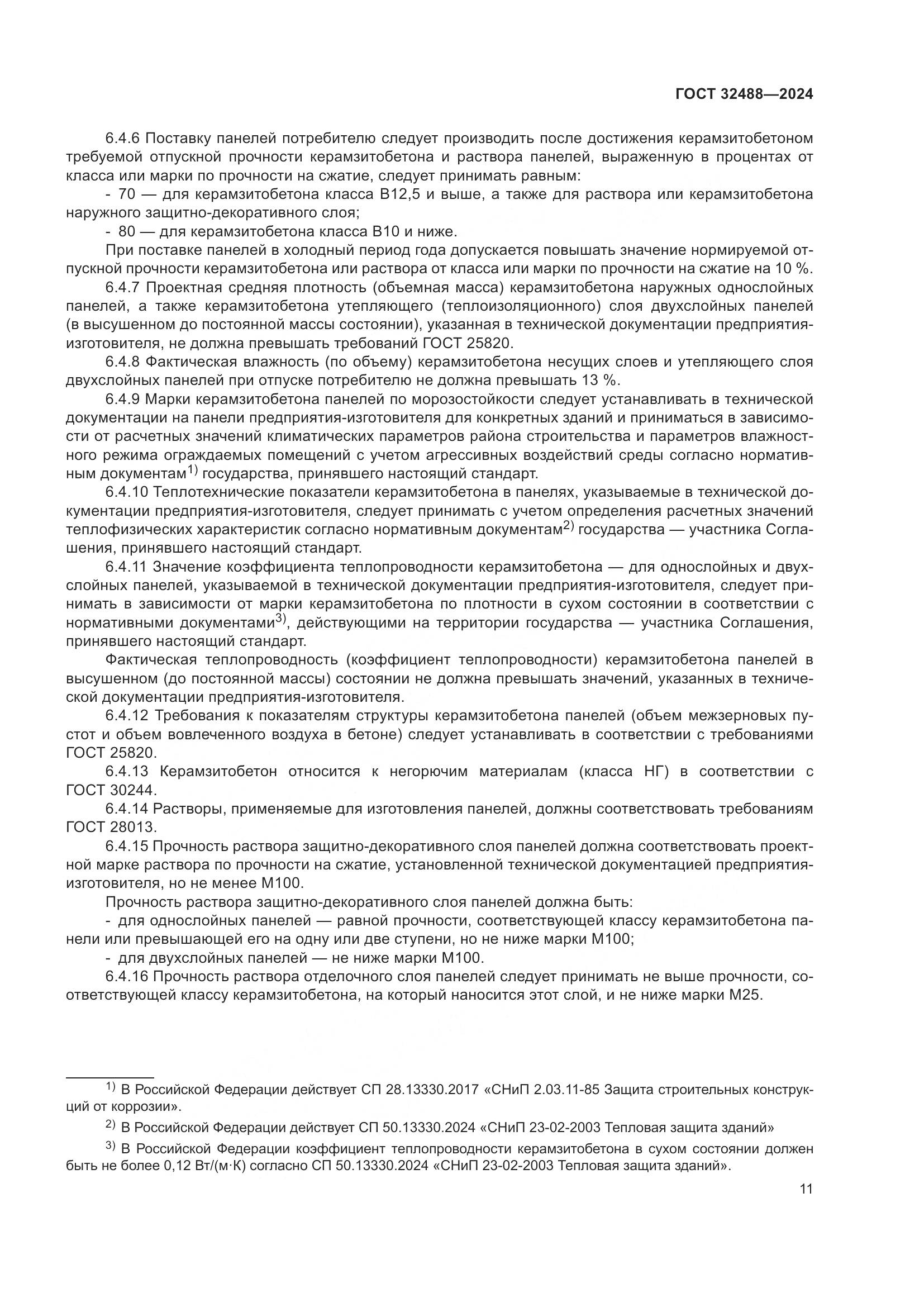 ГОСТ 32488—2024

6.4.6 Поставку панелей потребителю следует производить после достижения керамзитобетоном требуемой отпускной прочности керамзитобетона и раствора панелей, выраженную в процентах от класса или марки по прочности на сжатие, следует принимать равным:

- 70 — для керамзитобетона класса В12,5 и выше, а также для раствора или керамзитобетона наружного защитно-декоративного слоя;

- 80 — для керамзитобетона класса В10 и ниже.

При поставке панелей в холодный период года допускается повышать значение нормируемой отпускной прочности керамзитобетона или раствора от класса или марки по прочности на сжатие на 10 %.

6.4.7 Проектная средняя плотность (объемная масса) керамзитобетона наружных однослойных панелей, а также керамзитобетона утепляющего (теплоизоляционного) слоя двухслойных панелей (в высушенном до постоянной массы состоянии), указанная в технической документации предприятия-изготовителя, не должна превышать требований ГОСТ 25820.

6.4.8 Фактическая влажность (по объему) керамзитобетона несущих слоев и утепляющего слоя двухслойных панелей при отпуске потребителю не должна превышать 13 %.

6.4.9 Марки керамзитобетона панелей по морозостойкости следует устанавливать в технической документации на панели предприятия-изготовителя для конкретных зданий и приниматься в зависимости от расчетных значений климатических параметров района строительства и параметров влажностного режима ограждаемых помещений с учетом агрессивных воздействий среды согласно нормативным документам$^{1)}$ государства, принявшего настоящий стандарт.

6.4.10 Теплотехнические показатели керамзитобетона в панелях, указываемые в технической документации предприятия-изготовителя, следует принимать с учетом определения расчетных значений теплофизических характеристик согласно нормативным документам$^{2)}$ государства — участника Соглашения, принявшего настоящий стандарт.

6.4.11 Значение коэффициента теплопроводности керамзитобетона — для однослойных и двухслойных панелей, указываемой в технической документации предприятия-изготовителя, следует принимать в зависимости от марки керамзитобетона по плотности в сухом состоянии в соответствии с нормативными документами$^{3)}$, действующими на территории государства — участника Соглашения, принявшего настоящий стандарт.

Фактическая теплопроводность (коэффициент теплопроводности) керамзитобетона панелей в высушенном (до постоянной массы) состоянии не должна превышать значений, указанных в технической документации предприятия-изготовителя.

6.4.12 Требования к показателям структуры керамзитобетона панелей (объем межзерновых пустот и объем вовлеченного воздуха в бетоне) следует устанавливать в соответствии с требованиями ГОСТ 25820.

6.4.13 Керамзитобетон относится к негорючим материалам (класса НГ) в соответствии с ГОСТ 30244.

6.4.14 Растворы, применяемые для изготовления панелей, должны соответствовать требованиям ГОСТ 28013.

6.4.15 Прочность раствора защитно-декоративного слоя панелей должна соответствовать проектной марке раствора по прочности на сжатие, установленной технической документацией предприятия-изготовителя, но не менее М100.

Прочность раствора защитно-декоративного слоя панелей должна быть:

- для однослойных панелей — равной прочности, соответствующей классу керамзитобетона панели или превышающей его на одну или две ступени, но не ниже марки М100;

- для двухслойных панелей — не ниже марки М100.

6.4.16 Прочность раствора отделочного слоя панелей следует принимать не выше прочности, соответствующей классу керамзитобетона, на который наносится этот слой, и не ниже марки М25.

$^{1)}$ В Российской Федерации действует СП 28.13330.2017 «СНиП 2.03.11-85 Защита строительных конструкций от коррозии».

$^{2)}$ В Российской Федерации действует СП 50.13330.2024 «СНиП 23-02-2003 Тепловая защита зданий»

$^{3)}$ В Российской Федерации коэффициент теплопроводности керамзитобетона в сухом состоянии должен быть не более 0,12 Вт/(м·К) согласно СП 50.13330.2024 «СНиП 23-02-2003 Тепловая защита зданий».

11